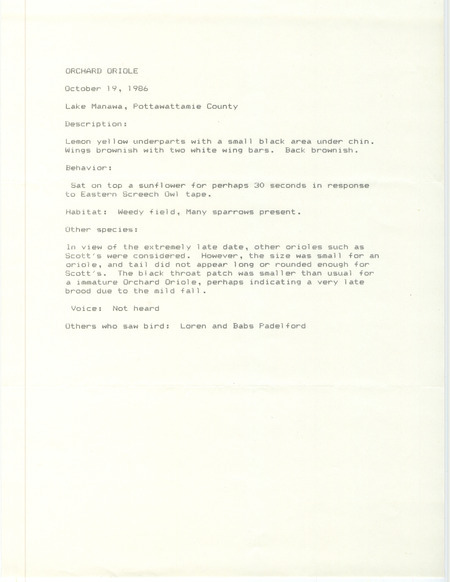 ORCHARD ORIOLE

October 19, 1986

Lake Manawa, Pottawattamie County

Description:

Lemon yellow underparts with a small black area under chin. Wings brownish with two white wing bars. Back brownish.

Behavior:

Sat on top a sunflower for perhaps 30 seconds in response to Eastern Screech Owl tape.

Habitat: Weedy field, Many sparrows present.

Other species:

In view of the extremely late date, other orioles such as Scott's were considered. However, the size was small for an oriole, and tail did not appear long or rounded enough for Scott's. The black throat patch was smaller than usual for a immature Orchard Oriole, perhaps indicating a very late brood due to the mild fall.

Voice: Not heard

Others who saw bird: Loren and Babs Padelford